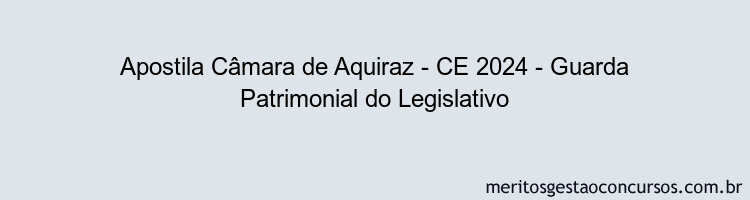 Apostila Câmara de Aquiraz - CE 2024 - Guarda Patrimonial do Legislativo

meritosgestaoconcursos.com.br